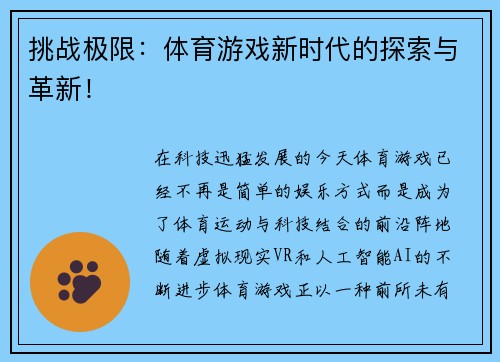 挑战极限：体育游戏新时代的探索与革新！

在科技迅猛发展的今天体育游戏已经不再是简单的娱乐方式而是成为了体育运动与科技结合的前沿阵地随着虚拟现实VR和人工智能AI的不断进步体育游戏正以一种前所未有